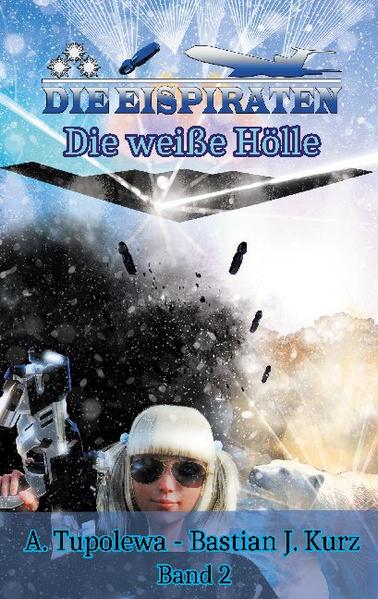 DIE EISPIRATEN
Die weiße Hölle

A. Tupolewa - Bastian J. Kurz
Band 2